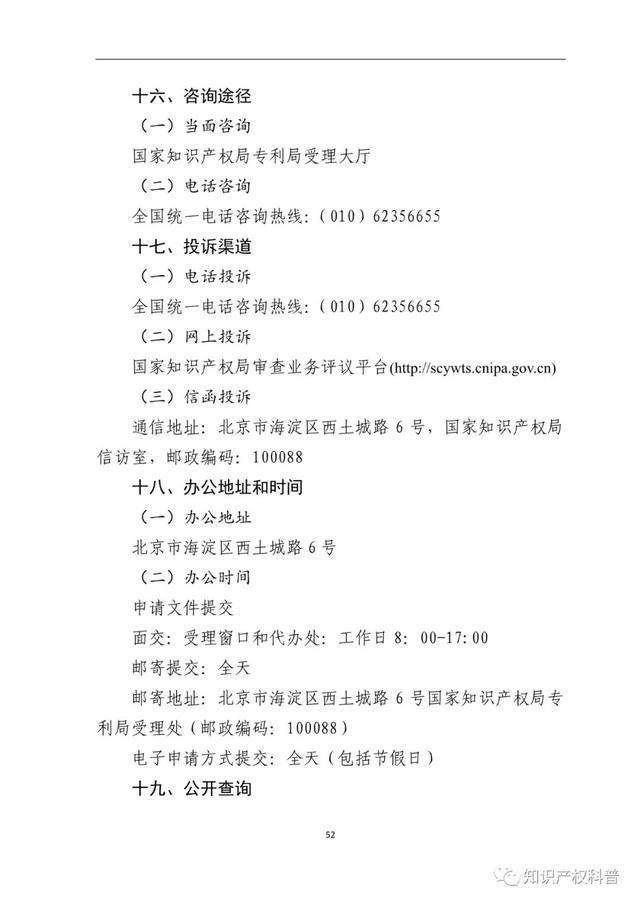 十六、咨询途径

（一）当面咨询

国家知识产权局专利局受理大厅

（二）电话咨询

全国统一电话咨询热线：（010）62356655

十七、投诉渠道

（一）电话投诉

全国统一电话咨询热线：（010）62356655

（二）网上投诉

国家知识产权局审查业务评议平台(http://scywts.cnipa.gov.cn)

（三）信函投诉

通信地址：北京市海淀区西土城路 6 号，国家知识产权局信访室，邮政编码：100088

十八、办公地址和时间

（一）办公地址

北京市海淀区西土城路 6 号

（二）办公时间

申请文件提交

面交：受理窗口和代办处：工作日 8：00-17:00

邮寄提交：全天

邮寄地址：北京市海淀区西土城路 6 号国家知识产权局专利局受理处（邮政编码：100088）

电子申请方式提交：全天（包括节假日）

十九、公开查询

52

知识产权科普